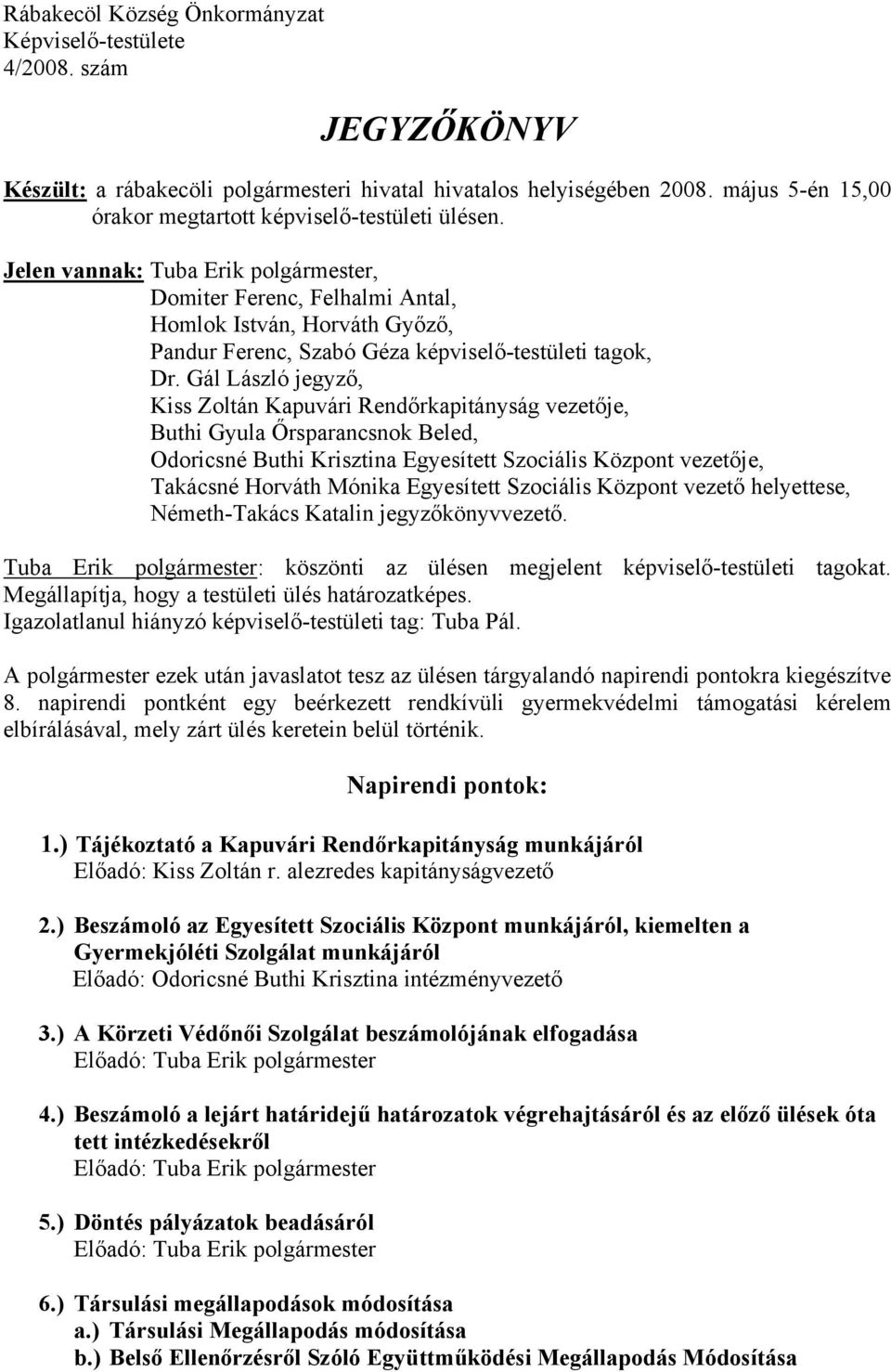 Rábakecöl Község Önkormányzat
Képviselő-testülete
4/2008. szám

JEGYZŐKÖNYV

Készült: a rábakecöli polgármesteri hivatal hivatalos helyiségében 2008. május 5-én 15,00 órakor megtartott képviselő-testületi ülésen.

Jelen vannak: Tuba Erik polgármester,
Domiter Ferenc, Felhalmi Antal,
Homlok István, Horváth Győző,
Pandur Ferenc, Szabó Géza képviselő-testületi tagok,
Dr. Gál László jegyző,
Kiss Zoltán Kapuvári Rendőrkapitányság vezetője,
Buthi Gyula Őrsparancsnok Beled,
Odoricsné Buthi Krisztina Egyesített Szociális Központ vezetője,
Takácsné Horváth Mónika Egyesített Szociális Központ vezető helyettese,
Németh-Takács Katalin jegyzőkönyvvezető.

Tuba Erik polgármester: köszönti az ülésen megjelent képviselő-testületi tagokat. Megállapítja, hogy a testületi ülés határozatképes.
Igazolatlanul hiányzó képviselő-testületi tag: Tuba Pál.

A polgármester ezek után javaslatot tesz az ülésen tárgyalandó napirendi pontokra kiegészítve 8. napirendi pontként egy beérkezett rendkívüli gyermekvédelmi támogatási kérelem elbírálásával, mely zárt ülés keretein belül történik.

Napirendi pontok:

1.) Tájékoztató a Kapuvári Rendőrkapitányság munkájáról
Előadó: Kiss Zoltán r. alezredes kapitányságvezető

2.) Beszámoló az Egyesített Szociális Központ munkájáról, kiemelten a Gyermekjóléti Szolgálat munkájáról
Előadó: Odoricsné Buthi Krisztina intézményvezető

3.) A Körzeti Védőnői Szolgálat beszámolójának elfogadása
Előadó: Tuba Erik polgármester

4.) Beszámoló a lejárt határidejű határozatok végrehajtásáról és az előző ülések óta tett intézkedésekről
Előadó: Tuba Erik polgármester

5.) Döntés pályázatok beadásáról
Előadó: Tuba Erik polgármester

6.) Társulási megállapodások módosítása
a.) Társulási Megállapodás módosítása
b.) Belső Ellenőrzésről Szóló Együttműködési Megállapodás Módosítása